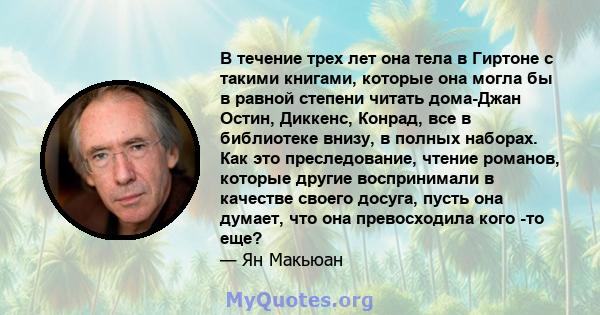 В течение трех лет она тела в Гиртоне с такими книгами, которые она могла бы в равной степени читать дома-Джан Остин, Диккенс, Конрад, все в библиотеке внизу, в полных наборах. Как это преследование, чтение романов, которые другие воспринимали в качестве своего досуга, пусть она думает, что она превосходила кого -то еще?
— Ян Макьюан

MyQuotes.org